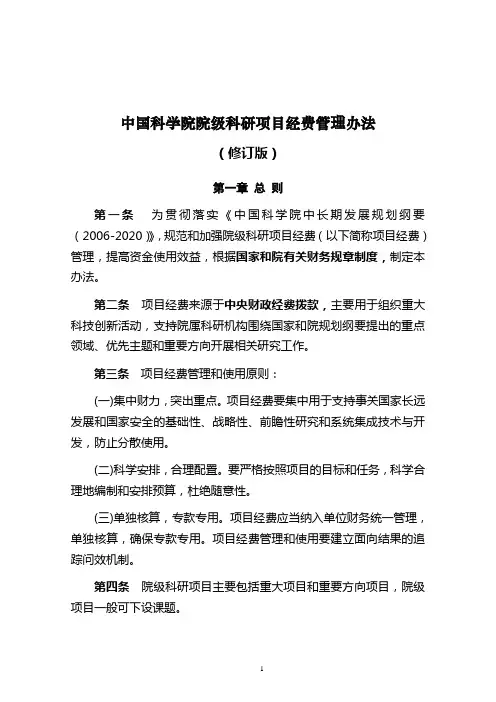 中国科学院院级科研项目经费管理办法

（修订版）

第一章 总 则

第一条　为贯彻落实《中国科学院中长期发展规划纲要（2006-2020）》，规范和加强院级科研项目经费（以下简称项目经费）管理，提高资金使用效益，根据国家和院有关财务规章制度，制定本办法。

第二条　项目经费来源于中央财政经费拨款，主要用于组织重大科技创新活动，支持院属科研机构围绕国家和院规划纲要提出的重点领域、优先主题和重要方向开展相关研究工作。

第三条　项目经费管理和使用原则：

(一)集中财力，突出重点。项目经费要集中用于支持事关国家长远发展和国家安全的基础性、战略性、前瞻性研究和系统集成技术与开发，防止分散使用。

(二)科学安排，合理配置。要严格按照项目的目标和任务，科学合理地编制和安排预算，杜绝随意性。

(三)单独核算，专款专用。项目经费应当纳入单位财务统一管理，单独核算，确保专款专用。项目经费管理和使用要建立面向结果的追踪问效机制。

第四条　院级科研项目主要包括重大项目和重要方向项目，院级项目一般可下设课题。

1